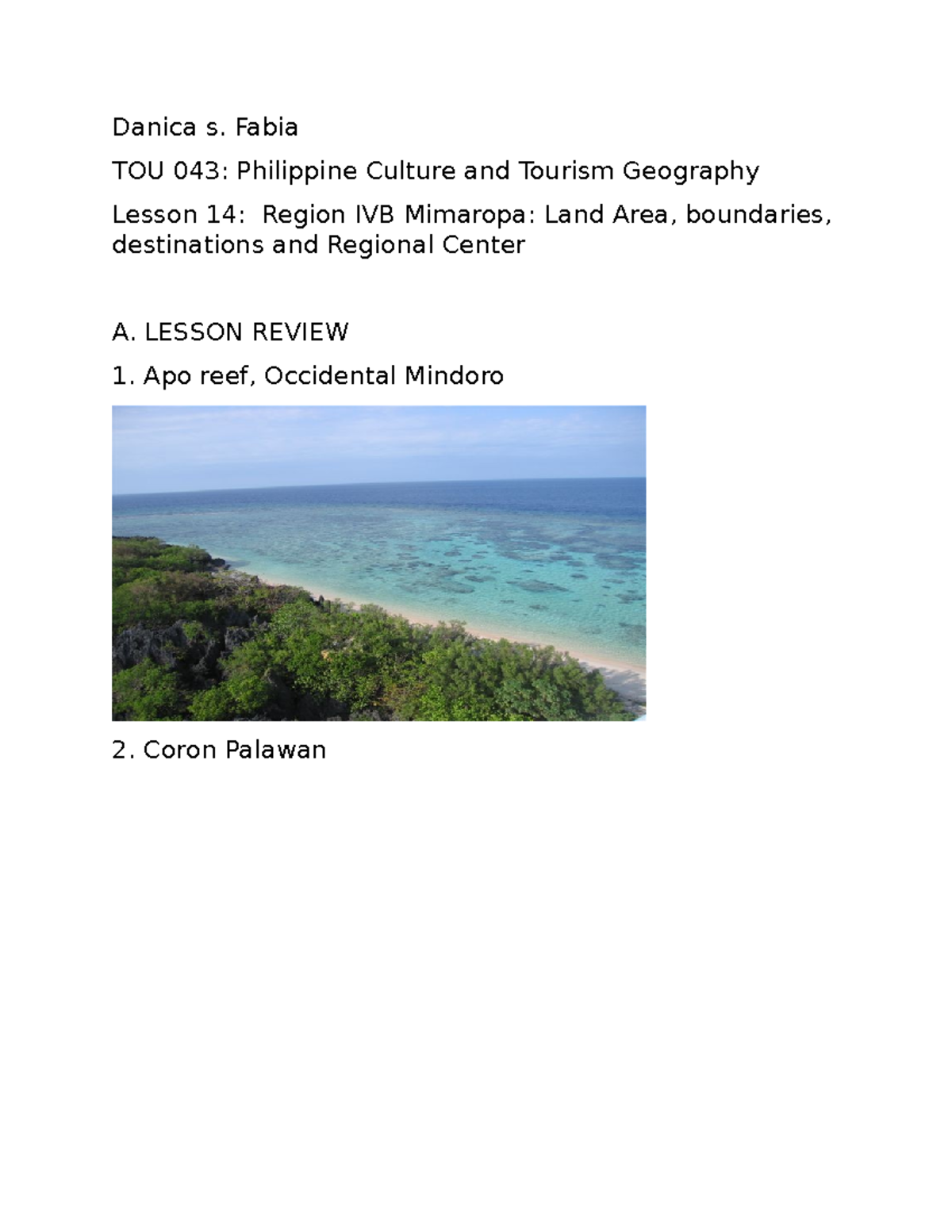 Danica s. Fabia

TOU 043: Philippine Culture and Tourism Geography

Lesson 14: Region IVB Mimaropa: Land Area, boundaries, destinations and Regional Center

A. LESSON REVIEW

1. Apo reef, Occidental Mindoro

2. Coron Palawan